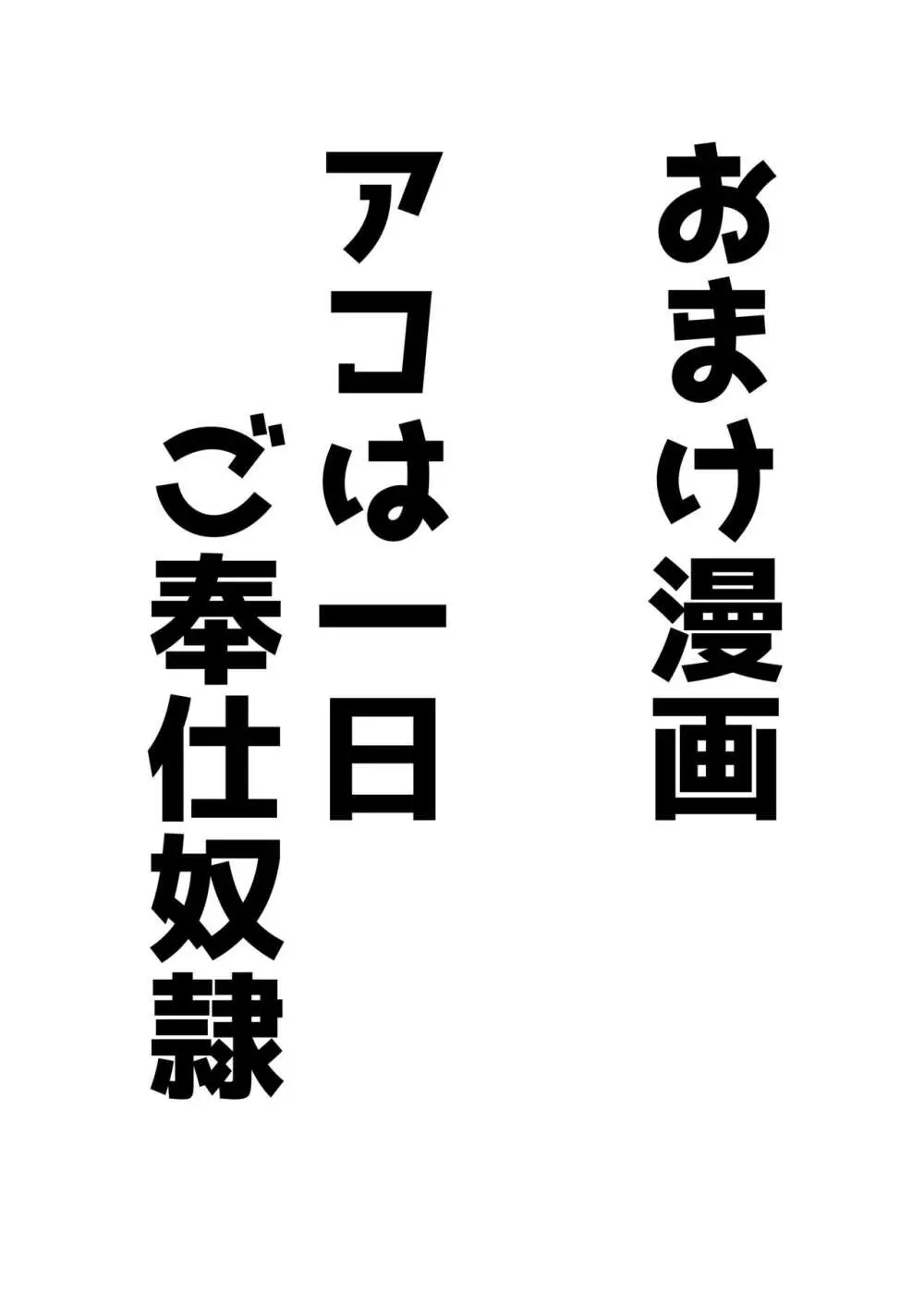 おまけ漫画

アコは一日
ご奉仕奴隷